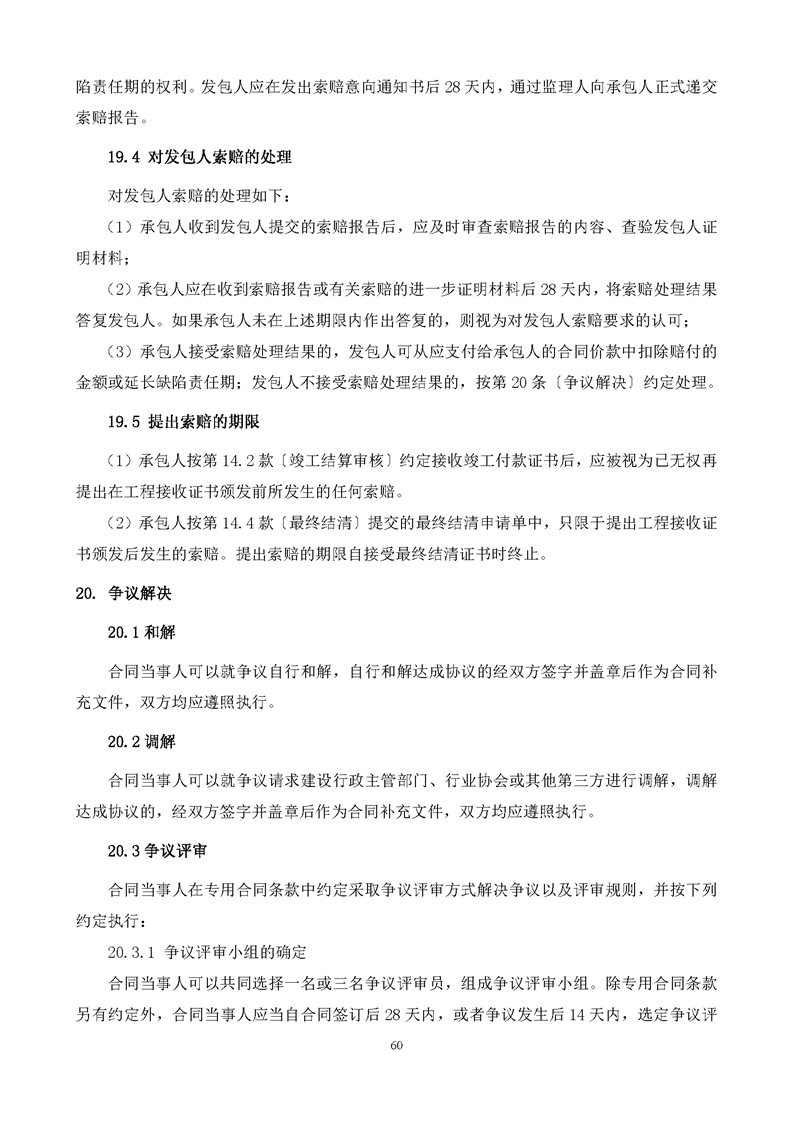 陷责任期的权利。发包人应在发出索赔意向通知书后 28 天内，通过监理人向承包人正式递交索赔报告。

19.4 对发包人索赔的处理

对发包人索赔的处理如下：

（1）承包人收到发包人提交的索赔报告后，应及时审查索赔报告的内容、查验发包人证明材料；

（2）承包人应在收到索赔报告或有关索赔的进一步证明材料后 28 天内，将索赔处理结果答复发包人。如果承包人未在上述期限内作出答复的，则视为对发包人索赔要求的认可；

（3）承包人接受索赔处理结果的，发包人可从应支付给承包人的合同价款中扣除赔付的金额或延长缺陷责任期；发包人不接受索赔处理结果的，按第 20 条〔争议解决〕约定处理。

19.5 提出索赔的期限

（1）承包人按第 14.2 款〔竣工结算审核〕约定接收竣工付款证书后，应被视为已无权再提出在工程接收证书颁发前所发生的任何索赔。

（2）承包人按第 14.4 款〔最终结清〕提交的最终结清申请单中，只限于提出工程接收证书颁发后发生的索赔。提出索赔的期限自接受最终结清证书时终止。

20. 争议解决

20.1 和解

合同当事人可以就争议自行和解，自行和解达成协议的经双方签字并盖章后作为合同补充文件，双方均应遵照执行。

20.2 调解

合同当事人可以就争议请求建设行政主管部门、行业协会或其他第三方进行调解，调解达成协议的，经双方签字并盖章后作为合同补充文件，双方均应遵照执行。

20.3 争议评审

合同当事人在专用合同条款中约定采取争议评审方式解决争议以及评审规则，并按下列约定执行：

20.3.1 争议评审小组的确定

合同当事人可以共同选择一名或三名争议评审员，组成争议评审小组。除专用合同条款另有约定外，合同当事人应当自合同签订后 28 天内，或者争议发生后 14 天内，选定争议评

60